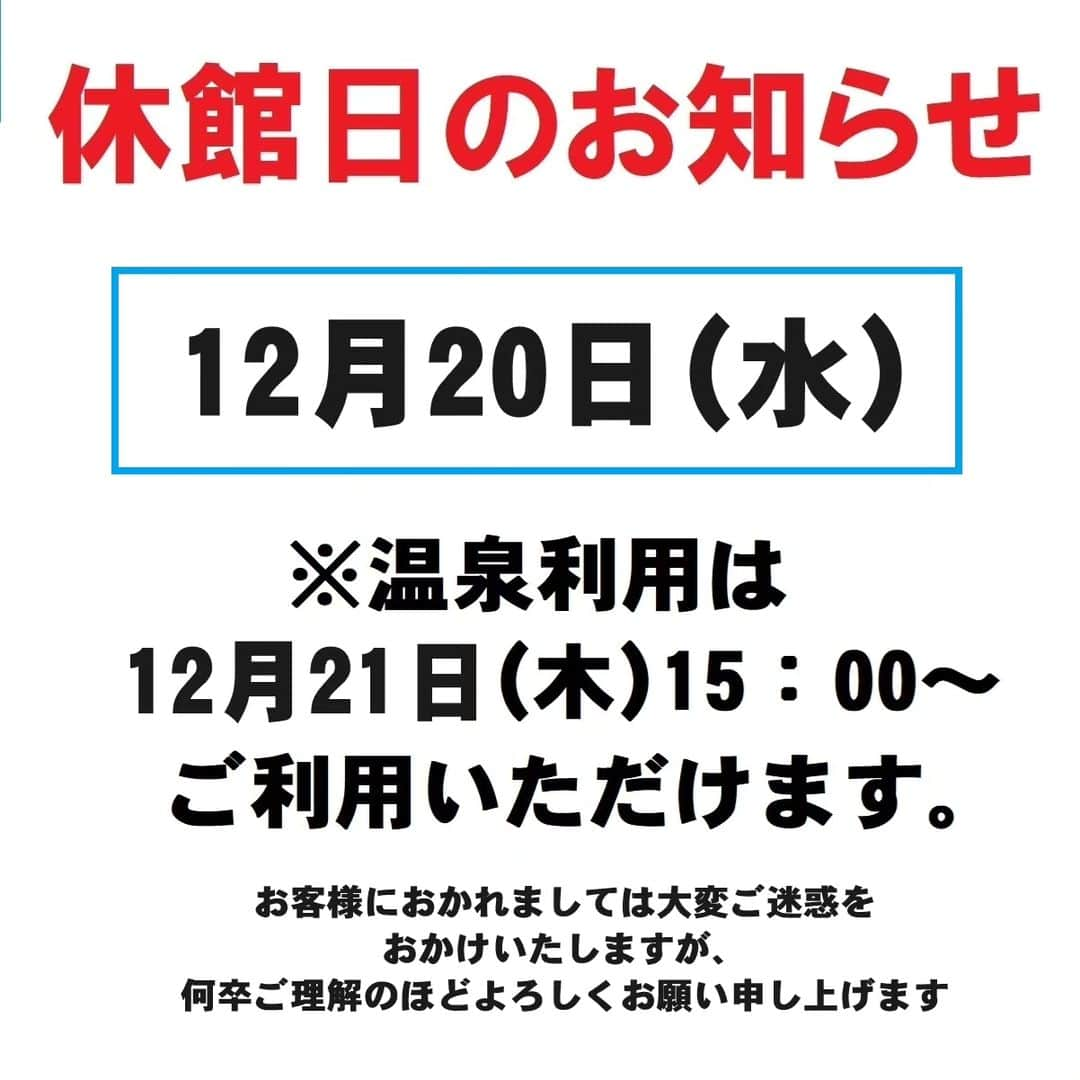 休館日のお知らせ

12月20日（水）

※温泉利用は
12月21日（木）15：00～
ご利用いただけます。

お客様におかれましては大変ご迷惑を
おかけいたしますが、
何卒ご理解のほどよろしくお願い申し上げます